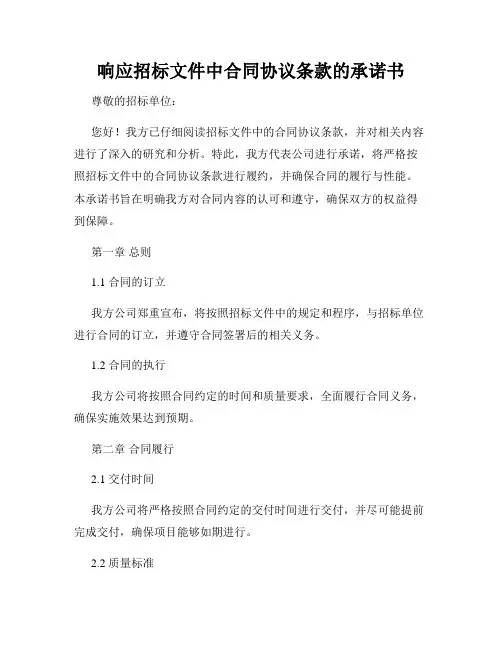 响应招标文件中合同协议条款的承诺书

尊敬的招标单位：

您好！我方已仔细阅读招标文件中的合同协议条款，并对相关内容进行了深入的研究和分析。特此，我方代表公司进行承诺，将严格按照招标文件中的合同协议条款进行履约，并确保合同的履行与性能。本承诺书旨在明确我方对合同内容的认可和遵守，确保双方的权益得到保障。

第一章 总则

1.1 合同的订立

我方公司郑重宣布，将按照招标文件中的规定和程序，与招标单位进行合同的订立，并遵守合同签署后的相关义务。

1.2 合同的执行

我方公司将按照合同约定的时间和质量要求，全面履行合同义务，确保实施效果达到预期。

第二章 合同履行

2.1 交付时间

我方公司将严格按照合同约定的交付时间进行交付，并尽可能提前完成交付，确保项目能够如期进行。

2.2 质量标准